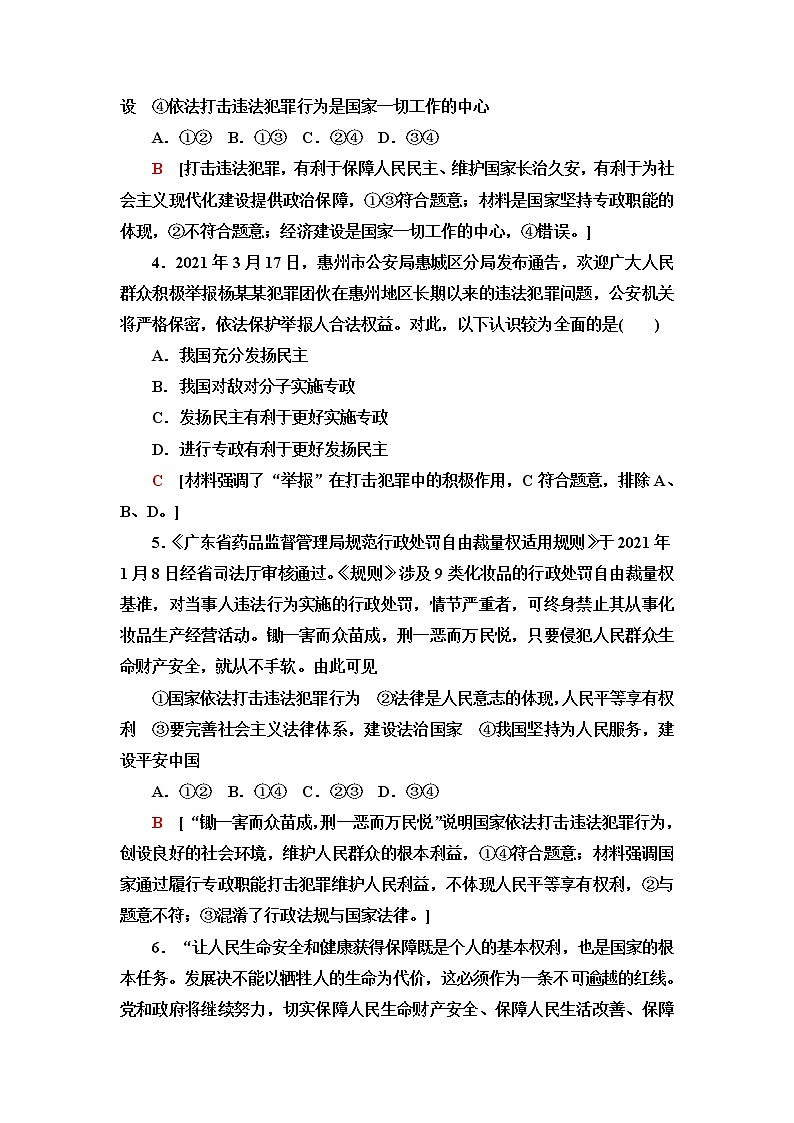 设　④依法打击违法犯罪行为是国家一切工作的中心

A．①②　B．①③　C．②④　D．③④

B　[打击违法犯罪，有利于保障人民民主、维护国家长治久安，有利于为社会主义现代化建设提供政治保障，①③符合题意；材料是国家坚持专政职能的体现，②不符合题意；经济建设是国家一切工作的中心，④错误。]

4．2021年3月17日，惠州市公安局惠城区分局发布通告，欢迎广大人民群众积极举报杨某某犯罪团伙在惠州地区长期以来的违法犯罪问题，公安机关将严格保密，依法保护举报人合法权益。对此，以下认识较为全面的是(　　)

A．我国充分发扬民主

B．我国对敌对分子实施专政

C．发扬民主有利于更好实施专政

D．进行专政有利于更好发扬民主

C　[材料强调了“举报”在打击犯罪中的积极作用，C符合题意，排除A、B、D。]

5．《广东省药品监督管理局规范行政处罚自由裁量权适用规则》于2021年1月8日经省司法厅审核通过。《规则》涉及9类化妆品的行政处罚自由裁量权基准，对当事人违法行为实施的行政处罚，情节严重者，可终身禁止其从事化妆品生产经营活动。锄一害而众苗成，刑一恶而万民悦，只要侵犯人民群众生命财产安全，就从不手软。由此可见

①国家依法打击违法犯罪行为　②法律是人民意志的体现，人民平等享有权利　③要完善社会主义法律体系，建设法治国家　④我国坚持为人民服务，建设平安中国

A．①②　B．①④　C．②③　D．③④

B　[“锄一害而众苗成，刑一恶而万民悦”说明国家依法打击违法犯罪行为，创设良好的社会环境，维护人民群众的根本利益，①④符合题意；材料强调国家通过履行专政职能打击犯罪维护人民利益，不体现人民平等享有权利，②与题意不符；③混淆了行政法规与国家法律。]

6．“让人民生命安全和健康获得保障既是个人的基本权利，也是国家的根本任务。发展决不能以牺牲人的生命为代价，这必须作为一条不可逾越的红线。党和政府将继续努力，切实保障人民生命财产安全、保障人民生活改善、保障